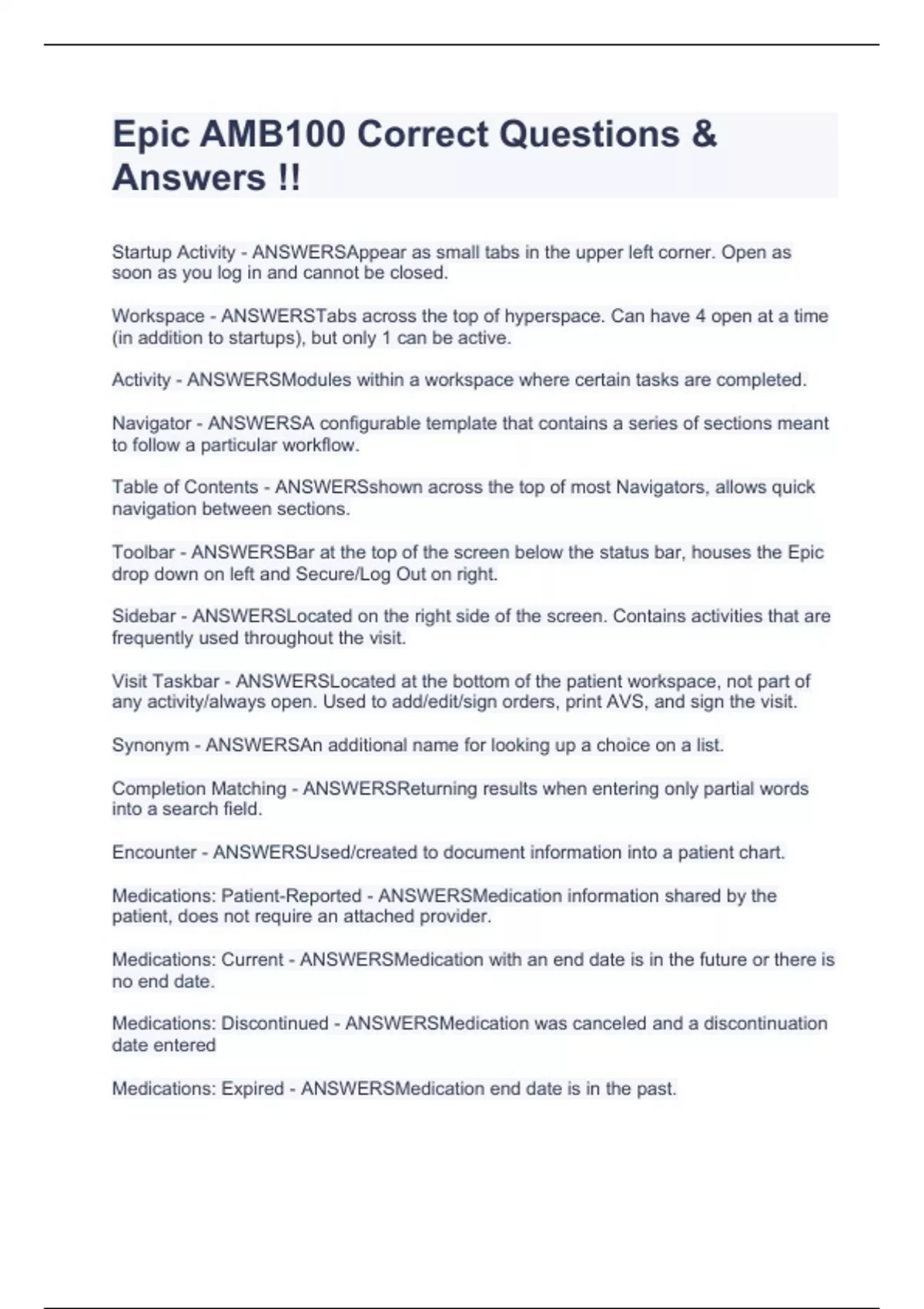 Epic AMB100 Correct Questions & Answers !!

Startup Activity - ANSWERSAppear as small tabs in the upper left corner. Open as soon as you log in and cannot be closed.

Workspace - ANSWERSTabs across the top of hyperspace. Can have 4 open at a time (in addition to startups), but only 1 can be active.

Activity - ANSWERSModules within a workspace where certain tasks are completed.

Navigator - ANSWERSA configurable template that contains a series of sections meant to follow a particular workflow.

Table of Contents - ANSWERSshown across the top of most Navigators, allows quick navigation between sections.

Toolbar - ANSWERSBar at the top of the screen below the status bar, houses the Epic drop down on left and Secure/Log Out on right.

Sidebar - ANSWERSLocated on the right side of the screen. Contains activities that are frequently used throughout the visit.

Visit Taskbar - ANSWERSLocated at the bottom of the patient workspace, not part of any activity/always open. Used to add/edit/sign orders, print AVS, and sign the visit.

Synonym - ANSWERSAn additional name for looking up a choice on a list.

Completion Matching - ANSWERSReturning results when entering only partial words into a search field.

Encounter - ANSWERSUsed/created to document information into a patient chart.

Medications: Patient-Reported - ANSWERSMedication information shared by the patient, does not require an attached provider.

Medications: Current - ANSWERSMedication with an end date is in the future or there is no end date.

Medications: Discontinued - ANSWERSMedication was canceled and a discontinuation date entered

Medications: Expired - ANSWERSMedication end date is in the past.